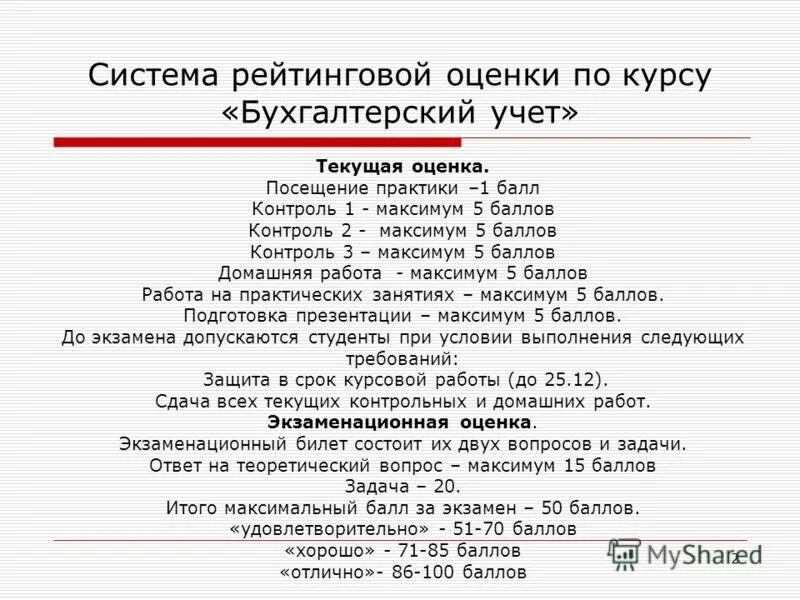 Система рейтинговой оценки по курсу «Бухгалтерский учет»

Текущая оценка.
Посещение практики –1 балл
Контроль 1 - максимум 5 баллов
Контроль 2 - максимум 5 баллов
Контроль 3 – максимум 5 баллов
Домашняя работа - максимум 5 баллов
Работа на практических занятиях – максимум 5 баллов.
Подготовка презентации – максимум 5 баллов.
До экзамена допускаются студенты при условии выполнения следующих требований:
Защита в срок курсовой работы (до 25.12).
Сдача всех текущих контрольных и домашних работ.
Экзаменационная оценка.
Экзаменационный билет состоит их двух вопросов и задачи.
Ответ на теоретический вопрос – максимум 15 баллов
Задача – 20.
Итого максимальный балл за экзамен – 50 баллов.
«удовлетворительно» - 51-70 баллов
«хорошо» - 71-85 баллов
«отлично»- 86-100 баллов

MyShared

2